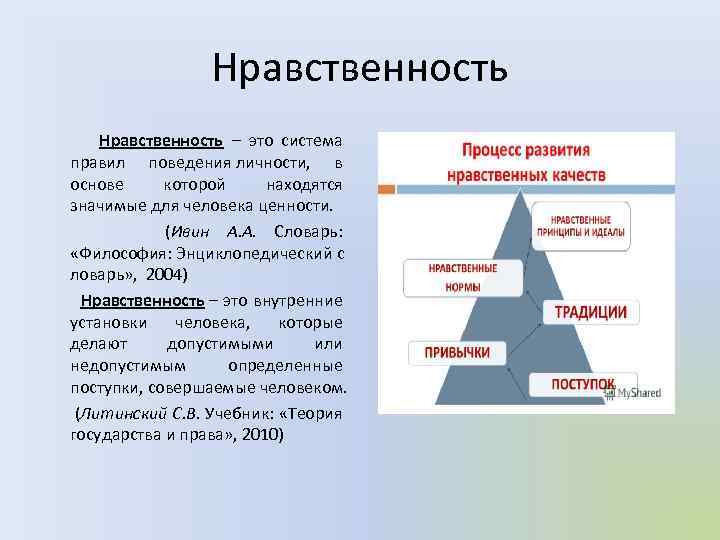 Нравственность

Нравственность – это система правил поведения личности, в основе которой находятся значимые для человека ценности.

(Ивин А.А. Словарь: «Философия: Энциклопедический с ловарь», 2004)

Нравственность – это внутренние установки человека, которые делают допустимыми или недопустимым определенные поступки, совершаемые человеком.

(Литинский С.В. Учебник: «Теория государства и права», 2010)

Процесс развития нравственных качеств

НРАВСТВЕННЫЕ ПРИНЦИПЫ И ИДЕАЛЫ

НРАВСТВЕННЫЕ НОРМЫ

ТРАДИЦИИ

ПРИВЫЧКИ

ПОСТУПОК

MyShared